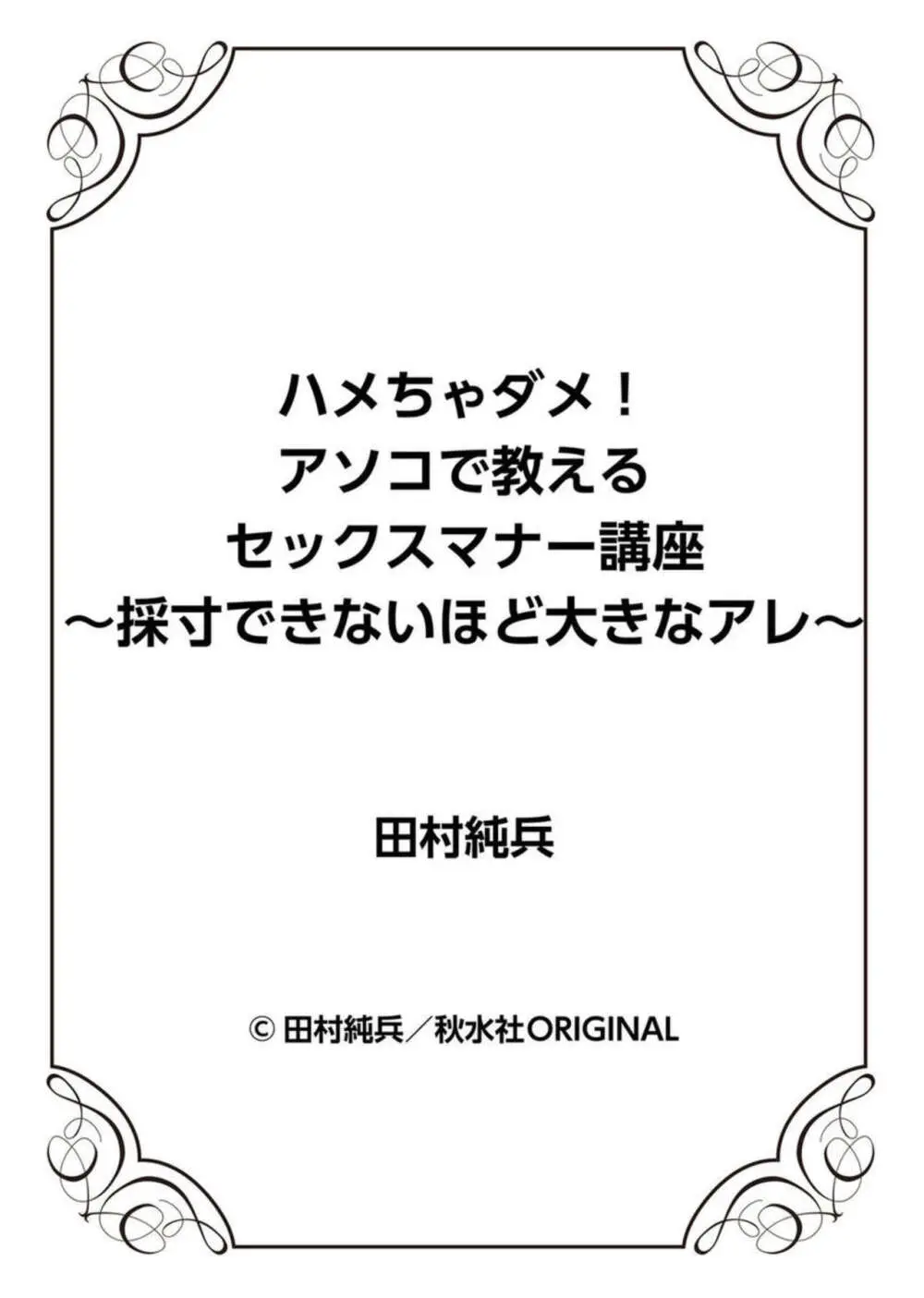 ハメちゃダメ！
アソコで教える
セックスマナー講座
～採寸できないほど大きなアレ～

田村純兵

© 田村純兵／秋水社ORIGINAL